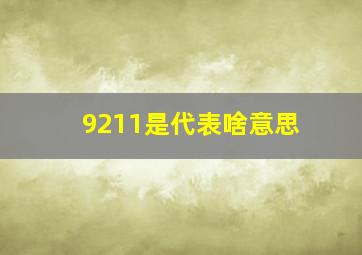 9211是代表啥意思